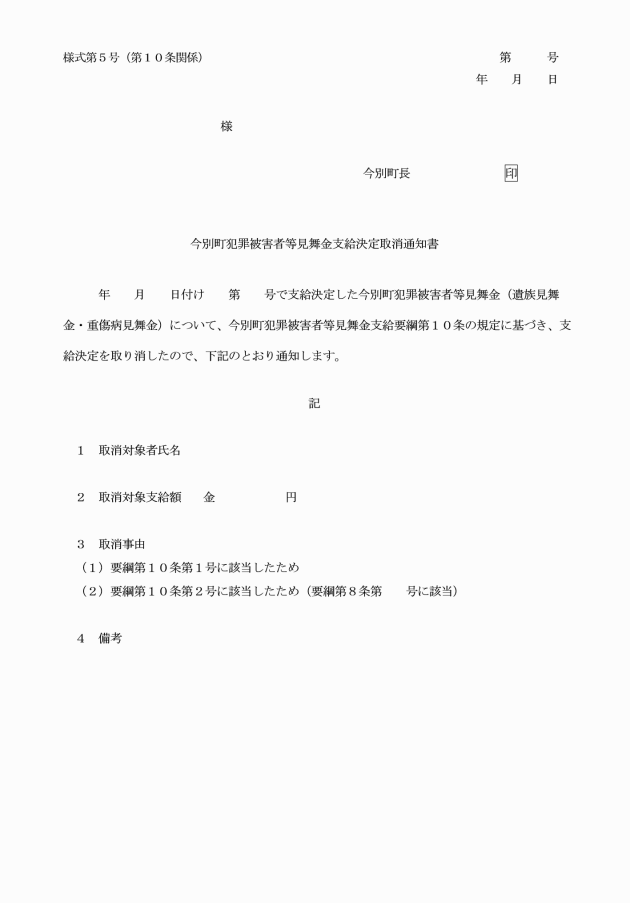 様式第５号（第１０条関係）

第　号

年　月　日

様

今別町長　印

今別町犯罪被害者等見舞金支給決定取消通知書

年　月　日付け　第　号で支給決定した今別町犯罪被害者等見舞金（遺族見舞金・重傷病見舞金）について、今別町犯罪被害者等見舞金支給要綱第１０条の規定に基づき、支給決定を取り消したので、下記のとおり通知します。

記

１　取消対象者氏名

２　取消対象支給額　金　円

３　取消事由
（１）要綱第１０条第１号に該当したため
（２）要綱第１０条第２号に該当したため（要綱第８条第　号に該当）

４　備考